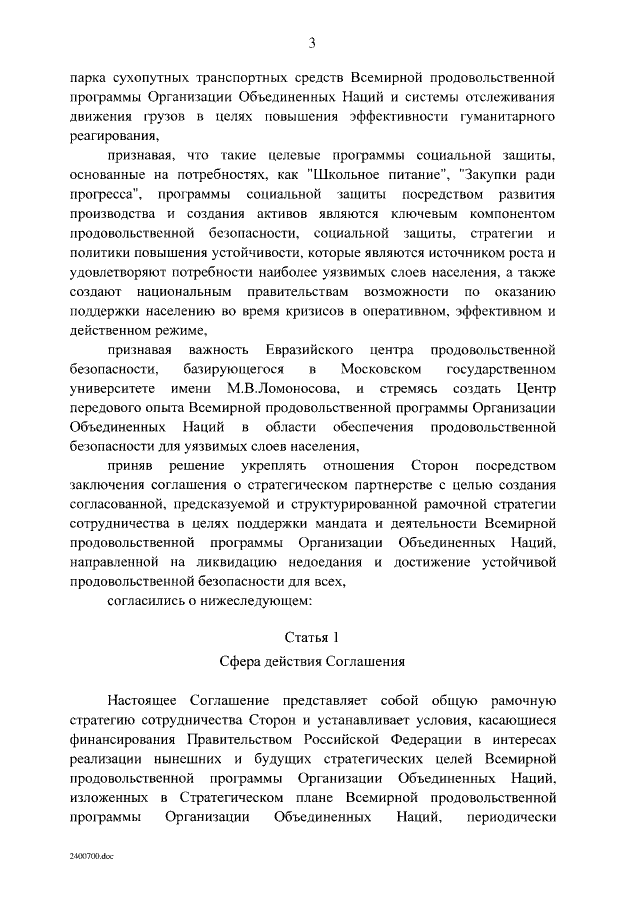 3

парка сухопутных транспортных средств Всемирной продовольственной программы Организации Объединенных Наций и системы отслеживания движения грузов в целях повышения эффективности гуманитарного реагирования,

признавая, что такие целевые программы социальной защиты, основанные на потребностях, как "Школьное питание", "Закупки ради прогресса", программы социальной защиты посредством развития производства и создания активов являются ключевым компонентом продовольственной безопасности, социальной защиты, стратегии и политики повышения устойчивости, которые являются источником роста и удовлетворяют потребности наиболее уязвимых слоев населения, а также создают национальным правительствам возможности по оказанию поддержки населению во время кризисов в оперативном, эффективном и действенном режиме,

признавая важность Евразийского центра продовольственной безопасности, базирующегося в Московском государственном университете имени М.В.Ломоносова, и стремясь создать Центр передового опыта Всемирной продовольственной программы Организации Объединенных Наций в области обеспечения продовольственной безопасности для уязвимых слоев населения,

приняв решение укреплять отношения Сторон посредством заключения соглашения о стратегическом партнерстве с целью создания согласованной, предсказуемой и структурированной рамочной стратегии сотрудничества в целях поддержки мандата и деятельности Всемирной продовольственной программы Организации Объединенных Наций, направленной на ликвидацию недоедания и достижение устойчивой продовольственной безопасности для всех,

согласились о нижеследующем:

Статья 1

Сфера действия Соглашения

Настоящее Соглашение представляет собой общую рамочную стратегию сотрудничества Сторон и устанавливает условия, касающиеся финансирования Правительством Российской Федерации в интересах реализации нынешних и будущих стратегических целей Всемирной продовольственной программы Организации Объединенных Наций, изложенных в Стратегическом плане Всемирной продовольственной программы Организации Объединенных Наций, периодически

2400700.doc